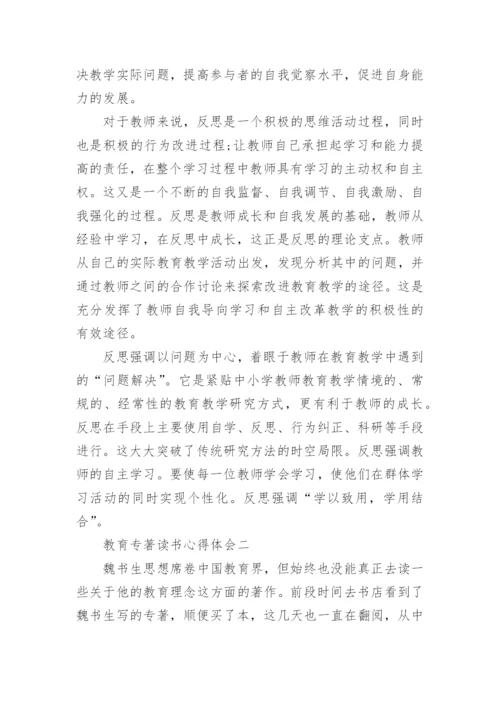 决教学实际问题，提高参与者的自我觉察水平，促进自身能力的发展。

对于教师来说，反思是一个积极的思维活动过程，同时也是积极的行为改进过程;让教师自己承担起学习和能力提高的责任，在整个学习过程中教师具有学习的主动权和自主权。这又是一个不断的自我监督、自我调节、自我激励、自我强化的过程。反思是教师成长和自我发展的基础，教师从经验中学习，在反思中成长，这正是反思的理论支点。教师从自己的实际教育教学活动出发，发现分析其中的问题，并通过教师之间的合作讨论来探索改进教育教学的途径。这是充分发挥了教师自我导向学习和自主改革教学的积极性的有效途径。

反思强调以问题为中心，着眼于教师在教育教学中遇到的“问题解决”。它是紧贴中小学教师教育教学情境的、常规的、经常性的教育教学研究方式，更有利于教师的成长。反思在手段上主要使用自学、反思、行为纠正、科研等手段进行。这大大突破了传统研究方法的时空局限。反思强调教师的自主学习。要使每一位教师学会学习，使他们在群体学习活动的同时实现个性化。反思强调“学以致用，学用结合”。

教育专著读书心得体会二

魏书生思想席卷中国教育界，但始终也没能真正去读一些关于他的教育理念这方面的著作。前段时间去书店看到了魏书生写的专著，顺便买了本，这几天也一直在翻阅，从中